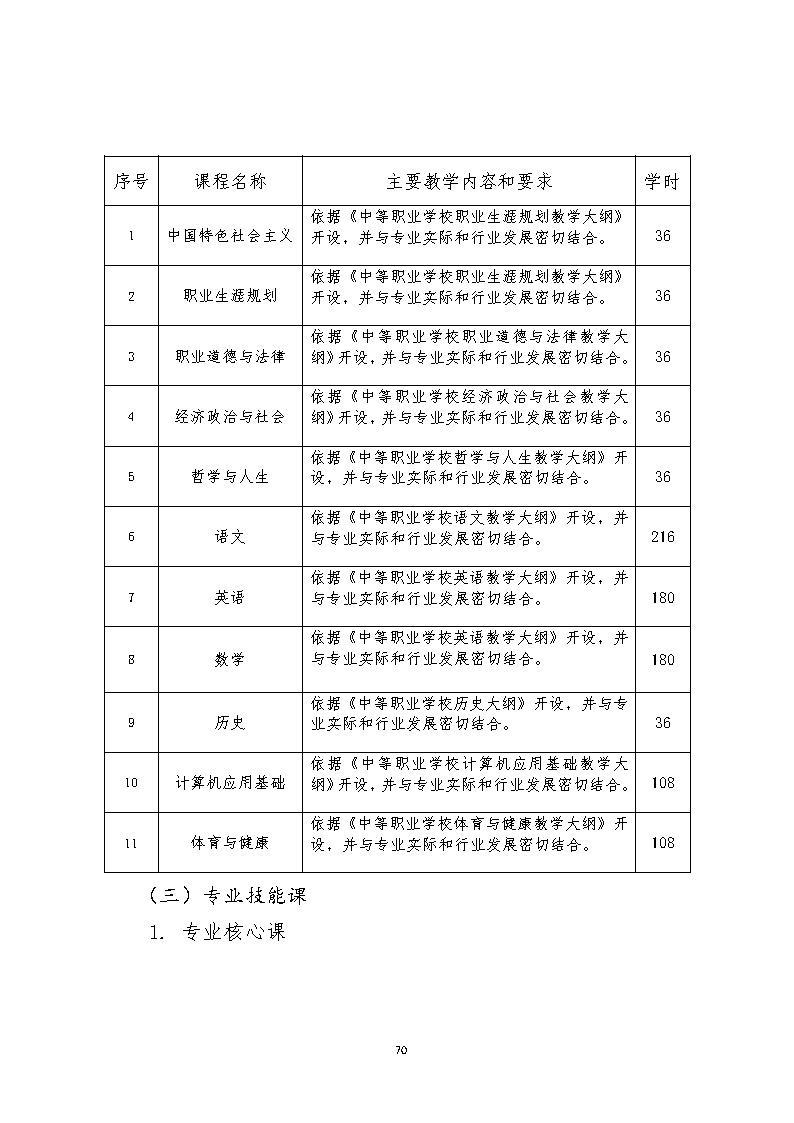 | 序号 | 课程名称 | 主要教学内容和要求 | 学时 |
|---|---|---|---|
| 1 | 中国特色社会主义 | 依据《中等职业学校职业生涯规划教学大纲》开设，并与专业实际和行业发展密切结合。 | 36 |
| 2 | 职业生涯规划 | 依据《中等职业学校职业生涯规划教学大纲》开设，并与专业实际和行业发展密切结合。 | 36 |
| 3 | 职业道德与法律 | 依据《中等职业学校职业道德与法律教学大纲》开设，并与专业实际和行业发展密切结合。 | 36 |
| 4 | 经济政治与社会 | 依据《中等职业学校经济政治与社会教学大纲》开设，并与专业实际和行业发展密切结合。 | 36 |
| 5 | 哲学与人生 | 依据《中等职业学校哲学与人生教学大纲》开设，并与专业实际和行业发展密切结合。 | 36 |
| 6 | 语文 | 依据《中等职业学校语文教学大纲》开设，并与专业实际和行业发展密切结合。 | 216 |
| 7 | 英语 | 依据《中等职业学校英语教学大纲》开设，并与专业实际和行业发展密切结合。 | 180 |
| 8 | 数学 | 依据《中等职业学校英语教学大纲》开设，并与专业实际和行业发展密切结合。 | 180 |
| 9 | 历史 | 依据《中等职业学校历史大纲》开设，并与专业实际和行业发展密切结合。 | 36 |
| 10 | 计算机应用基础 | 依据《中等职业学校计算机应用基础教学大纲》开设，并与专业实际和行业发展密切结合。 | 108 |
| 11 | 体育与健康 | 依据《中等职业学校体育与健康教学大纲》开设，并与专业实际和行业发展密切结合。 | 108 |

（三）专业技能课

1. 专业核心课

70